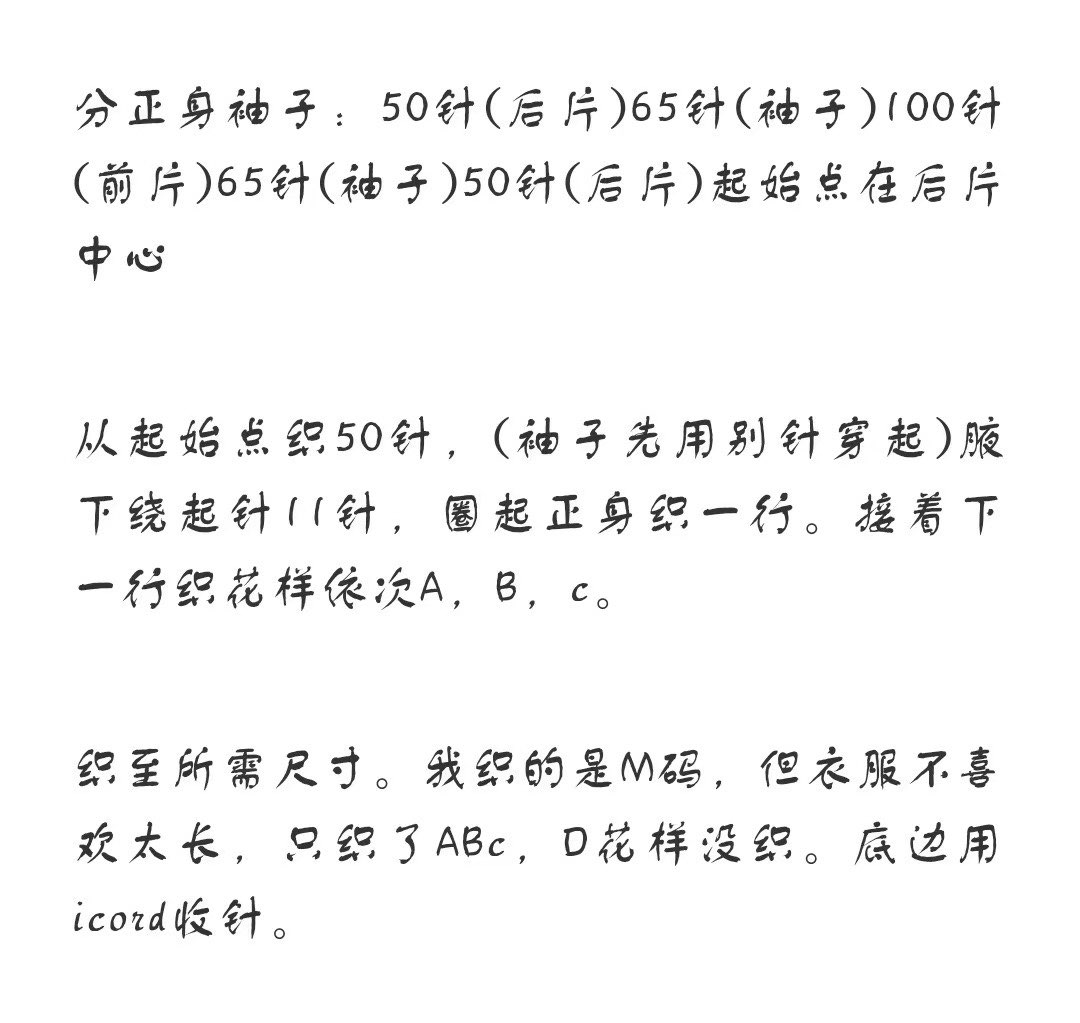 分正身袖子：50针(后片)65针(袖子)100针(前片)65针(袖子)50针(后片)起始点在后片中心

从起始点织50针，(袖子先用别针穿起)腋下绕起针11针，圈起正身织一行。接着下一行织花样依次A，B，c。

织至所需尺寸。我织的是M码，但衣服不喜欢太长，只织了ABc，D花样没织。底边用icord收针。